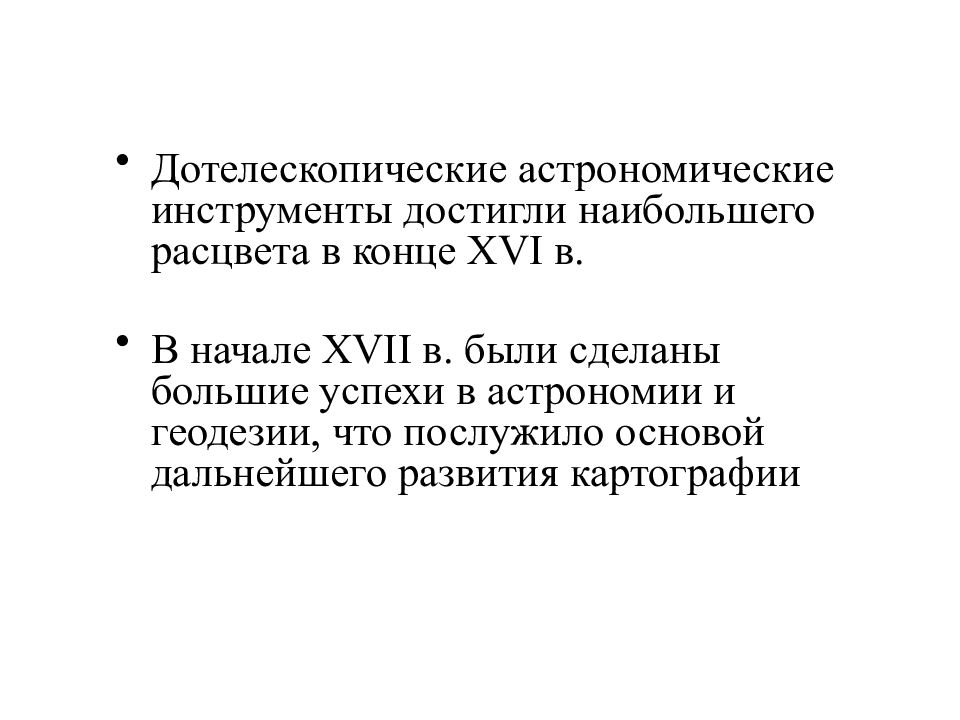 • Дотелескопические астрономические инструменты достигли наибольшего расцвета в конце XVI в.

• В начале XVII в. были сделаны большие успехи в астрономии и геодезии, что послужило основой дальнейшего развития картографии